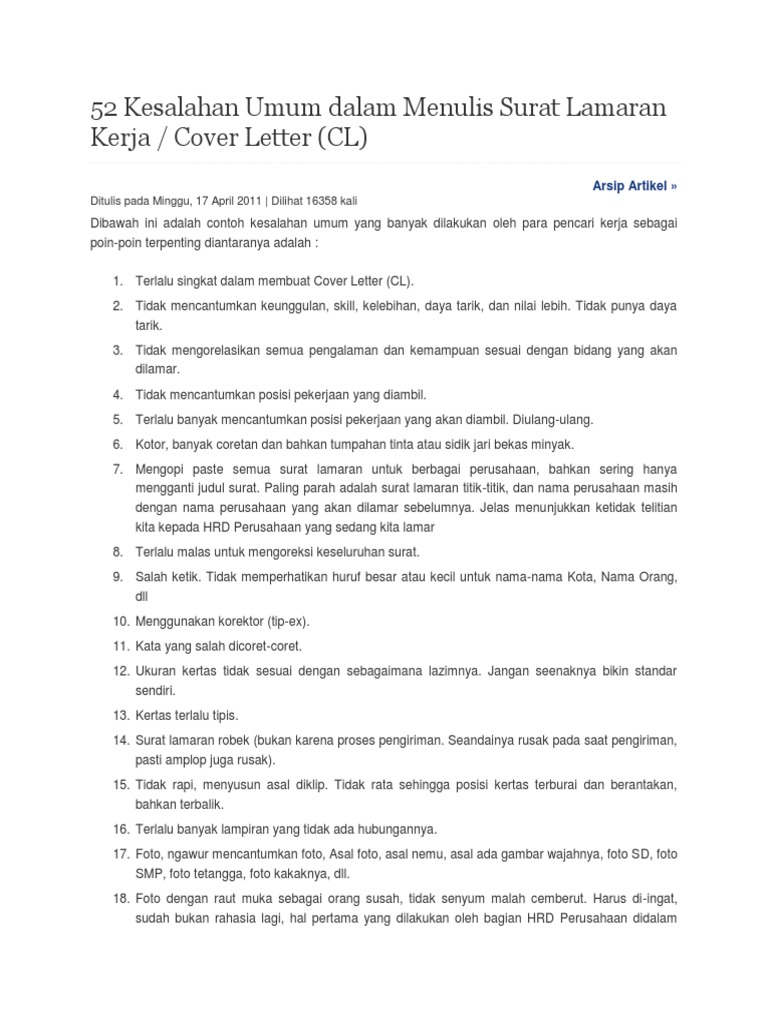 52 Kesalahan Umum dalam Menulis Surat Lamaran Kerja / Cover Letter (CL)

Arsip Artikel »

Ditulis pada Minggu, 17 April 2011 | Dilihat 16358 kali

Dibawah ini adalah contoh kesalahan umum yang banyak dilakukan oleh para pencari kerja sebagai poin-poin terpenting diantaranya adalah :

1. Terlalu singkat dalam membuat Cover Letter (CL).
2. Tidak mencantumkan keunggulan, skill, kelebihan, daya tarik, dan nilai lebih. Tidak punya daya tarik.
3. Tidak mengorelasikan semua pengalaman dan kemampuan sesuai dengan bidang yang akan dilamar.
4. Tidak mencantumkan posisi pekerjaan yang diambil.
5. Terlalu banyak mencantumkan posisi pekerjaan yang akan diambil. Diulang-ulang.
6. Kotor, banyak coretan dan bahkan tumpahan tinta atau sidik jari bekas minyak.
7. Mengopi paste semua surat lamaran untuk berbagai perusahaan, bahkan sering hanya mengganti judul surat. Paling parah adalah surat lamaran titik-titik, dan nama perusahaan masih dengan nama perusahaan yang akan dilamar sebelumnya. Jelas menunjukkan ketidak telitian kita kepada HRD Perusahaan yang sedang kita lamar
8. Terlalu malas untuk mengoreksi keseluruhan surat.
9. Salah ketik. Tidak memperhatikan huruf besar atau kecil untuk nama-nama Kota, Nama Orang, dll
10. Menggunakan korektor (tip-ex).
11. Kata yang salah dicoret-coret.
12. Ukuran kertas tidak sesuai dengan sebagaimana lazimnya. Jangan seenaknya bikin standar sendiri.
13. Kertas terlalu tipis.
14. Surat lamaran robek (bukan karena proses pengiriman. Seandainya rusak pada saat pengiriman, pasti amplop juga rusak).
15. Tidak rapi, menyusun asal diklip. Tidak rata sehingga posisi kertas terburai dan berantakan, bahkan terbalik.
16. Terlalu banyak lampiran yang tidak ada hubungannya.
17. Foto, ngawur mencantumkan foto, Asal foto, asal nemu, asal ada gambar wajahnya, foto SD, foto SMP, foto tetangga, foto kakaknya, dll.
18. Foto dengan raut muka sebagai orang susah, tidak senyum malah cemberut. Harus di-ingat, sudah bukan rahasia lagi, hal pertama yang dilakukan oleh bagian HRD Perusahaan didalam